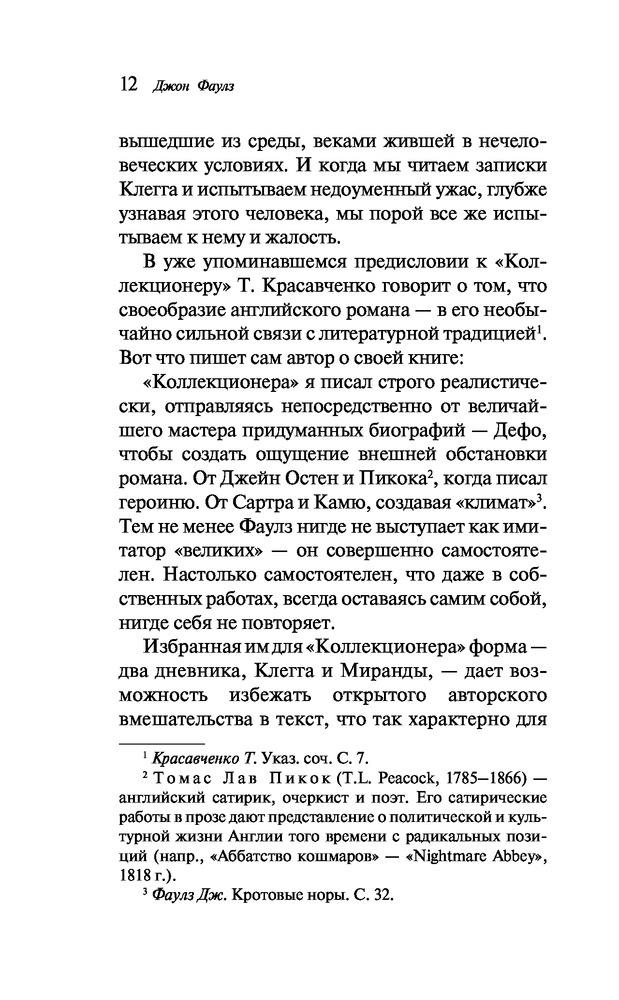 12 Джон Фаулз

вышедшие из среды, веками жившей в нечеловеческих условиях. И когда мы читаем записки Клегга и испытываем недоуменный ужас, глубже узнавая этого человека, мы порой все же испытываем к нему и жалость.

В уже упоминавшемся предисловии к «Коллекционеру» Т. Красавченко говорит о том, что своеобразие английского романа — в его необычайно сильной связи с литературной традицией$^1$. Вот что пишет сам автор о своей книге:

«Коллекционера» я писал строго реалистически, отправляясь непосредственно от величайшего мастера придуманных биографий — Дефо, чтобы создать ощущение внешней обстановки романа. От Джейн Остен и Пикока$^2$, когда писал героиню. От Сартра и Камю, создавая «климат»$^3$. Тем не менее Фаулз нигде не выступает как имитатор «великих» — он совершенно самостоятелен. Настолько самостоятелен, что даже в собственных работах, всегда оставаясь самим собой, нигде себя не повторяет.

Избранная им для «Коллекционера» форма — два дневника, Клегга и Миранды, — дает возможность избежать открытого авторского вмешательства в текст, что так характерно для

$^1$ Красавченко Т. Указ. соч. С. 7.

$^2$ Томас Лав Пикок (T.L. Peacock, 1785–1866) — английский сатирик, очеркист и поэт. Его сатирические работы в прозе дают представление о политической и культурной жизни Англии того времени с радикальных позиций (напр., «Аббатство кошмаров» — «Nightmare Abbey», 1818 г.).

$^3$ Фаулз Дж. Кротовые норы. С. 32.